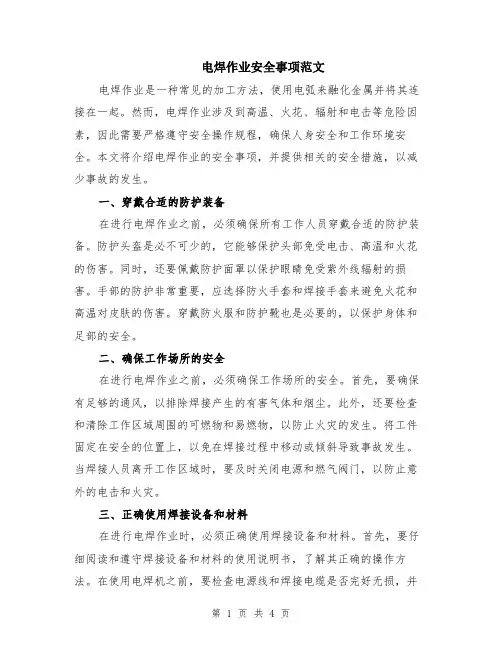 电焊作业安全事项范文

电焊作业是一种常见的加工方法，使用电弧来融化金属并将其连接在一起。然而，电焊作业涉及到高温、火花、辐射和电击等危险因素，因此需要严格遵守安全操作规程，确保人身安全和工作环境安全。本文将介绍电焊作业的安全事项，并提供相关的安全措施，以减少事故的发生。

一、穿戴合适的防护装备

在进行电焊作业之前，必须确保所有工作人员穿戴合适的防护装备。防护头盔是必不可少的，它能够保护头部免受电击、高温和火花的伤害。同时，还要佩戴防护面罩以保护眼睛免受紫外线辐射的损害。手部的防护非常重要，应选择防火手套和焊接手套来避免火花和高温对皮肤的伤害。穿戴防火服和防护靴也是必要的，以保护身体和足部的安全。

二、确保工作场所的安全

在进行电焊作业之前，必须确保工作场所的安全。首先，要确保有足够的通风，以排除焊接产生的有害气体和烟尘。此外，还要检查和清除工作区域周围的可燃物和易燃物，以防止火灾的发生。将工件固定在安全的位置上，以免在焊接过程中移动或倾斜导致事故发生。当焊接人员离开工作区域时，要及时关闭电源和燃气阀门，以防止意外的电击和火灾。

三、正确使用焊接设备和材料

在进行电焊作业时，必须正确使用焊接设备和材料。首先，要仔细阅读和遵守焊接设备和材料的使用说明书，了解其正确的操作方法。在使用电焊机之前，要检查电源线和焊接电缆是否完好无损，并

第 1 页 共 4 页